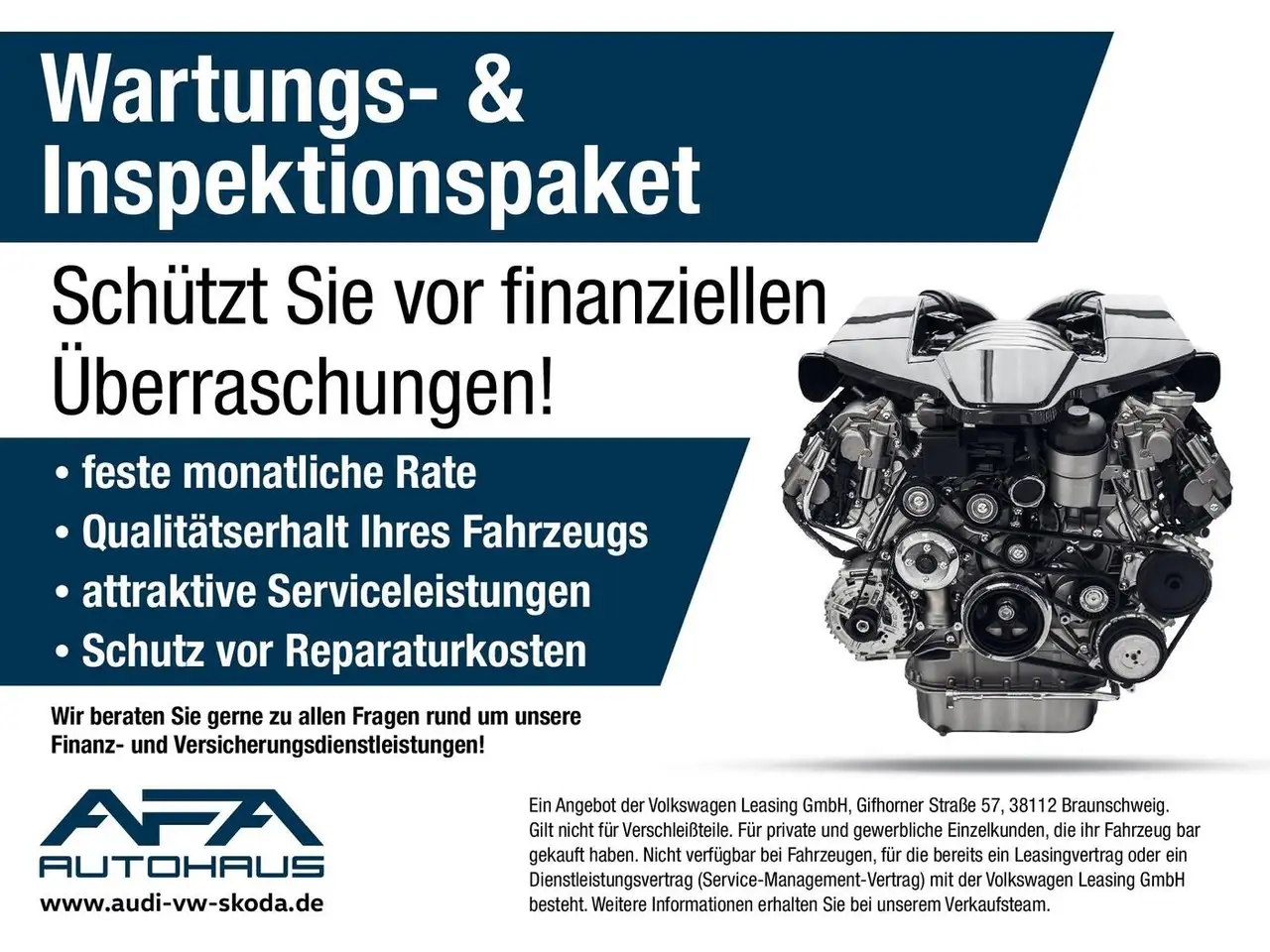 Wartungs- & Inspektionspaket

Schützt Sie vor finanziellen Überraschungen!

• feste monatliche Rate
• Qualitätserhalt Ihres Fahrzeugs
• attraktive Serviceleistungen
• Schutz vor Reparaturkosten

Wir beraten Sie gerne zu allen Fragen rund um unsere Finanz- und Versicherungsdienstleistungen!

AFA AUTOHAUS
www.audi-vw-skoda.de

Ein Angebot der Volkswagen Leasing GmbH, Gifhorner Straße 57, 38112 Braunschweig. Gilt nicht für Verschleißteile. Für private und gewerbliche Einzelkunden, die ihr Fahrzeug bar gekauft haben. Nicht verfügbar bei Fahrzeugen, für die bereits ein Leasingvertrag oder ein Dienstleistungsvertrag (Service-Management-Vertrag) mit der Volkswagen Leasing GmbH besteht. Weitere Informationen erhalten Sie bei unserem Verkaufsteam.